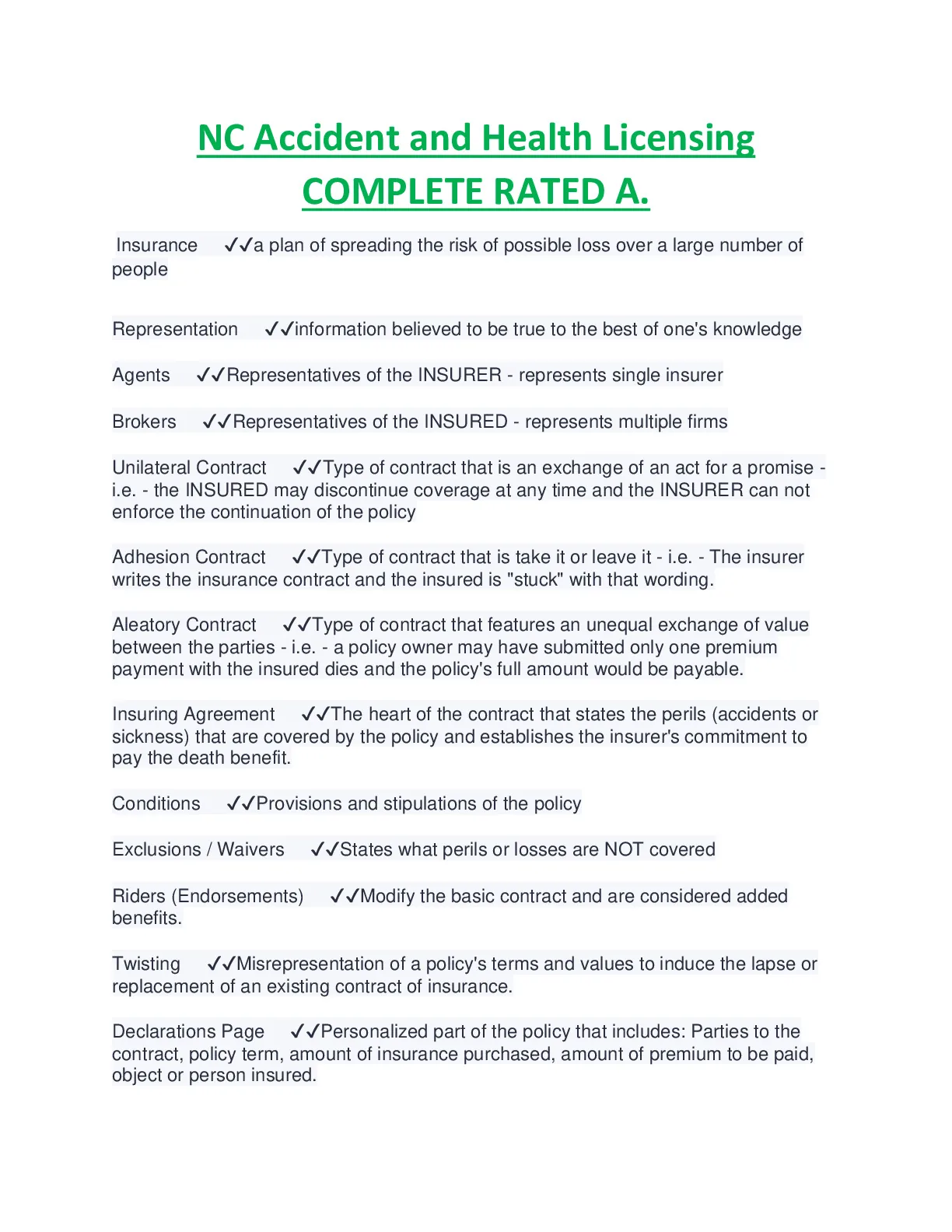 NC Accident and Health Licensing COMPLETE RATED A.

Insurance ✓✓a plan of spreading the risk of possible loss over a large number of people

Representation ✓✓information believed to be true to the best of one's knowledge

Agents ✓✓Representatives of the INSURER - represents single insurer

Brokers ✓✓Representatives of the INSURED - represents multiple firms

Unilateral Contract ✓✓Type of contract that is an exchange of an act for a promise - i.e. - the INSURED may discontinue coverage at any time and the INSURER can not enforce the continuation of the policy

Adhesion Contract ✓✓Type of contract that is take it or leave it - i.e. - The insurer writes the insurance contract and the insured is "stuck" with that wording.

Aleatory Contract ✓✓Type of contract that features an unequal exchange of value between the parties - i.e. - a policy owner may have submitted only one premium payment with the insured dies and the policy's full amount would be payable.

Insuring Agreement ✓✓The heart of the contract that states the perils (accidents or sickness) that are covered by the policy and establishes the insurer's commitment to pay the death benefit.

Conditions ✓✓Provisions and stipulations of the policy

Exclusions / Waivers ✓✓States what perils or losses are NOT covered

Riders (Endorsements) ✓✓Modify the basic contract and are considered added benefits.

Twisting ✓✓Misrepresentation of a policy's terms and values to induce the lapse or replacement of an existing contract of insurance.

Declarations Page ✓✓Personalized part of the policy that includes: Parties to the contract, policy term, amount of insurance purchased, amount of premium to be paid, object or person insured.